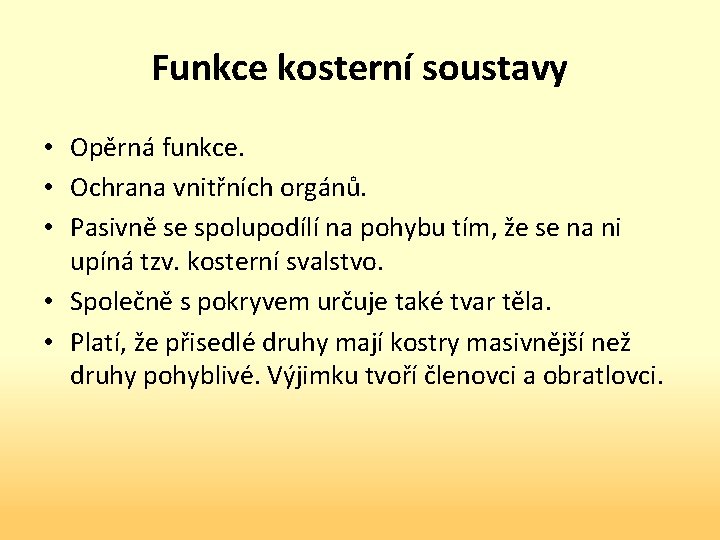 Funkce kosterní soustavy

• Opěrná funkce.
• Ochrana vnitřních orgánů.
• Pasivně se spolupodílí na pohybu tím, že se na ni upíná tzv. kosterní svalstvo.
• Společně s pokryvem určuje také tvar těla.
• Platí, že přisedlé druhy mají kostry masivnější než druhy pohyblivé. Výjimku tvoří členovci a obratlovci.